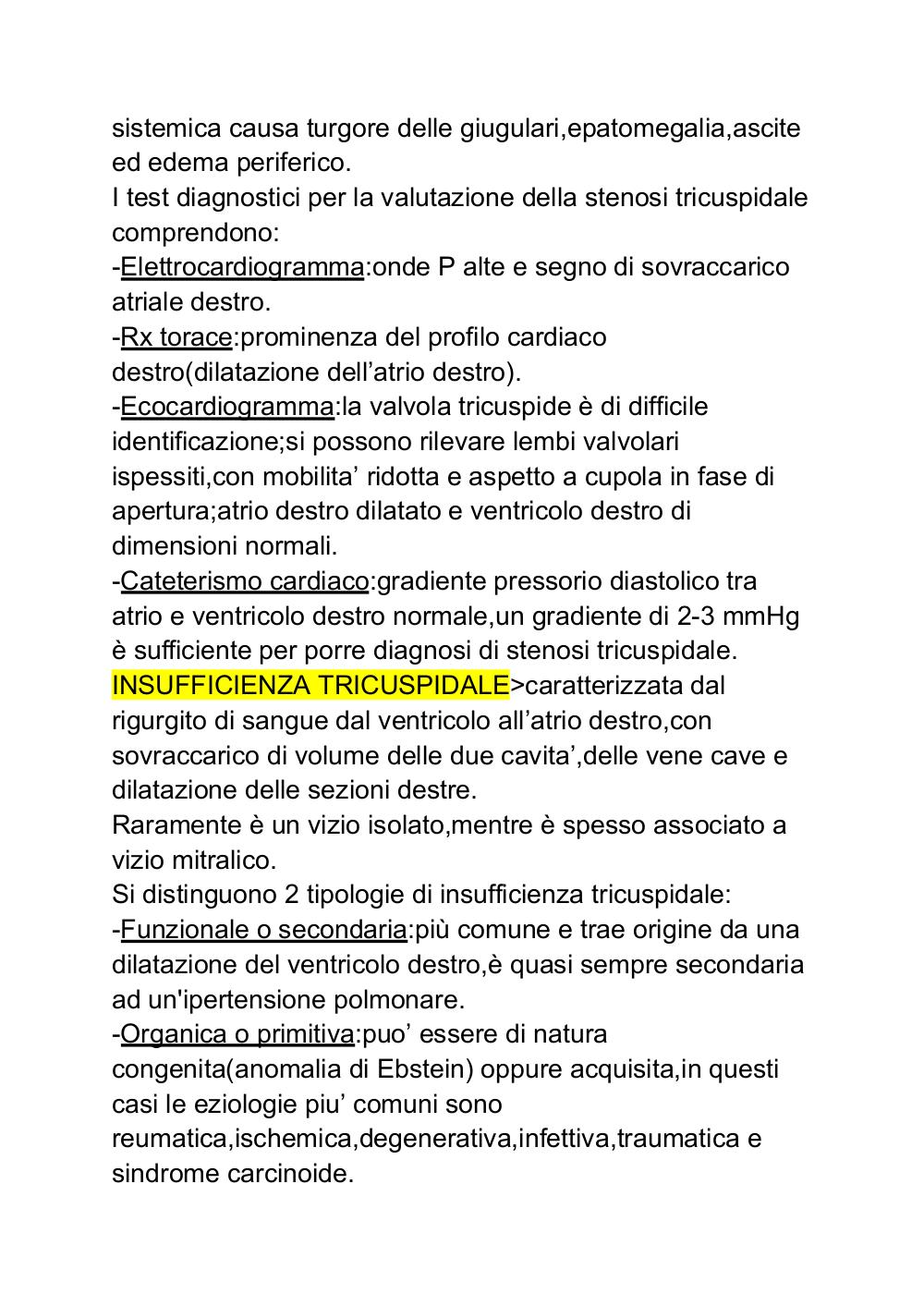 sistemica causa turgore delle giugulari,epatomegalia,ascite ed edema periferico.
I test diagnostici per la valutazione della stenosi tricuspidale comprendono:
-Elettrocardiogramma:onde P alte e segno di sovraccarico atriale destro.
-Rx torace:prominenza del profilo cardiaco destro(dilatazione dell’atrio destro).
-Ecocardiogramma:la valvola tricuspide è di difficile identificazione;si possono rilevare lembi valvolari ispessiti,con mobilita’ ridotta e aspetto a cupola in fase di apertura;atrio destro dilatato e ventricolo destro di dimensioni normali.
-Cateterismo cardiaco:gradiente pressorio diastolico tra atrio e ventricolo destro normale,un gradiente di 2-3 mmHg è sufficiente per porre diagnosi di stenosi tricuspidale.
INSUFFICIENZA TRICUSPIDALE>caratterizzata dal rigurgito di sangue dal ventricolo all’atrio destro,con sovraccarico di volume delle due cavita’,delle vene cave e dilatazione delle sezioni destre.
Raramente è un vizio isolato,mentre è spesso associato a vizio mitralico.
Si distinguono 2 tipologie di insufficienza tricuspidale:
-Funzionale o secondaria:più comune e trae origine da una dilatazione del ventricolo destro,è quasi sempre secondaria ad un'ipertensione polmonare.
-Organica o primitiva:puo’ essere di natura congenita(anomalia di Ebstein) oppure acquisita,in questi casi le eziologie piu’ comuni sono reumatica,ischemica,degenerativa,infettiva,traumatica e sindrome carcinoide.